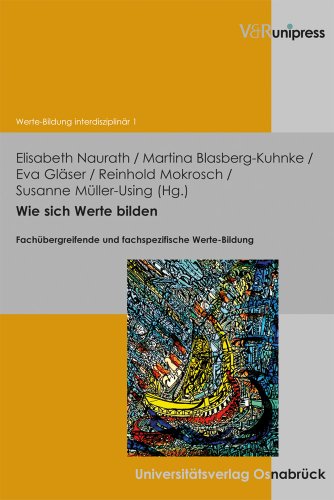 V&R unipress

Werte-Bildung interdisziplinär 1

Elisabeth Naurath / Martina Blasberg-Kuhnke / Eva Gläser / Reinhold Mokrosch / Susanne Müller-Using (Hg.)

Wie sich Werte bilden

Fachübergreifende und fachspezifische Werte-Bildung

Universitätsverlag Osnabrück